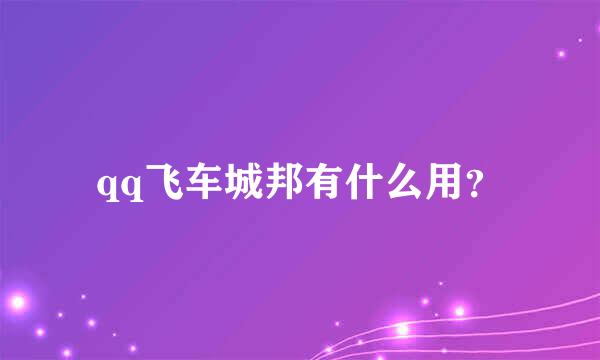 qq飞车城邦有什么用?